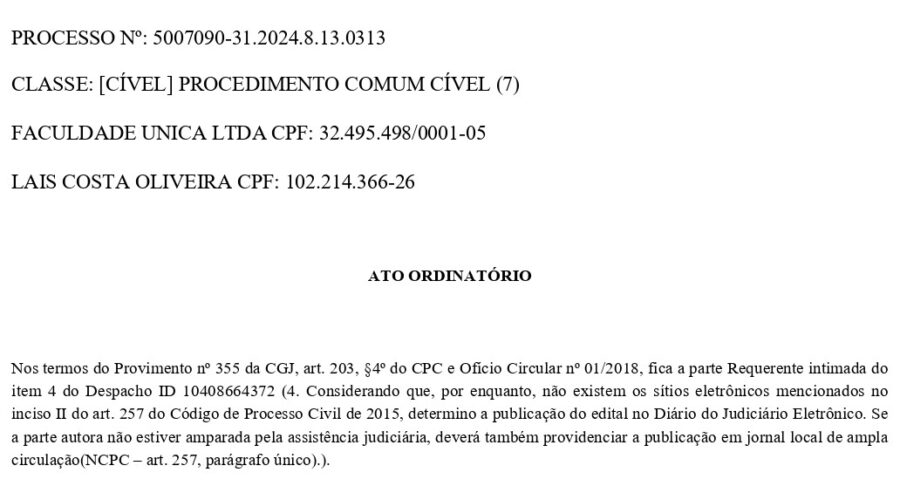 PROCESSO Nº: 5007090-31.2024.8.13.0313

CLASSE: [CÍVEL] PROCEDIMENTO COMUM CÍVEL (7)

FACULDADE UNICA LTDA CPF: 32.495.498/0001-05

LAIS COSTA OLIVEIRA CPF: 102.214.366-26

ATO ORDINATÓRIO

Nos termos do Provimento nº 355 da CGJ, art. 203, §4º do CPC e Ofício Circular nº 01/2018, fica a parte Requerente intimada do item 4 do Despacho ID 10408664372 (4. Considerando que, por enquanto, não existem os sítios eletrônicos mencionados no inciso II do art. 257 do Código de Processo Civil de 2015, determino a publicação do edital no Diário do Judiciário Eletrônico. Se a parte autora não estiver amparada pela assistência judiciária, deverá também providenciar a publicação em jornal local de ampla circulação(NCPC – art. 257, parágrafo único).).